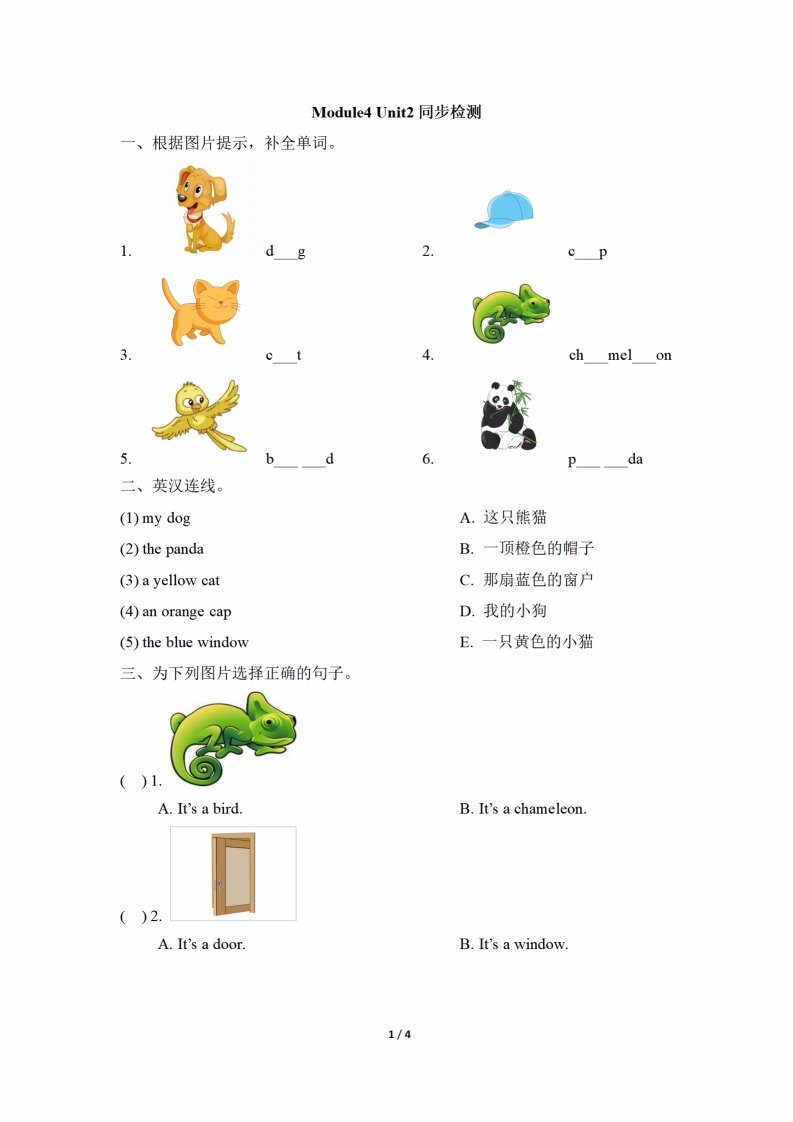 Module4 Unit2 同步检测

一、根据图片提示，补全单词。

1. d___g

2. c___p

3. c___t

4. ch___mel___on

5. b___ ___d

6. p___ ___da

二、英汉连线。

(1) my dog

(2) the panda

(3) a yellow cat

(4) an orange cap

(5) the blue window

A. 这只熊猫

B. 一顶橙色的帽子

C. 那扇蓝色的窗户

D. 我的小狗

E. 一只黄色的小猫

三、为下列图片选择正确的句子。

( ) 1.

A. It's a bird.

B. It's a chameleon.

( ) 2.

A. It's a door.

B. It's a window.

1 / 4